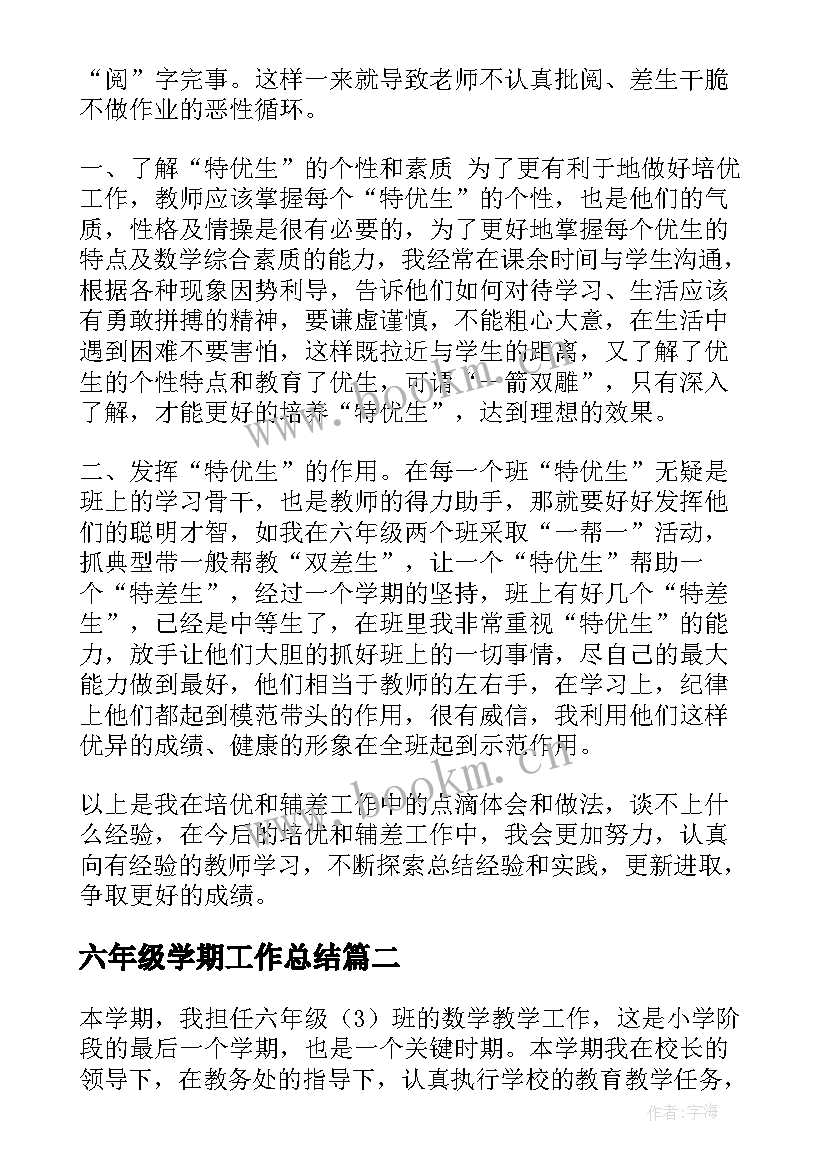 “阅”字完事。这样一来就导致老师不认真批阅、差生干脆不做作业的恶性循环。

一、了解“特优生”的个性和素质 为了更有利于地做好培优工作，教师应该掌握每个“特优生”的个性，也是他们的气质，性格及情操是很有必要的，为了更好地掌握每个优生的特点及数学综合素质的能力，我经常在课余时间与学生沟通，根据各种现象因势利导，告诉他们如何对待学习、生活应该有勇敢拼搏的精神，要谦虚谨慎，不能粗心大意，在生活中遇到困难不要害怕，这样既拉近与学生的距离，又了解了优生的个性特点和教育了优生，可谓“一箭双雕”，只有深入了解，才能更好的培养“特优生”，达到理想的效果。

二、发挥“特优生”的作用。在每一个班“特优生”无疑是班上的学习骨干，也是教师的得力助手，那就要好好发挥他们的聪明才智，如我在六年级两个班采取“一帮一”活动，抓典型带一般帮教“双差生”，让一个“特优生”帮助一个“特差生”，经过一个学期的坚持，班上有好几个“特差生”，已经是中等生了，在班里我非常重视“特优生”的能力，放手让他们大胆的抓好班上的一切事情，尽自己的最大能力做到最好，他们相当于教师的左右手，在学习上，纪律上他们都起到模范带头的作用，很有威信，我利用他们这样优异的成绩、健康的形象在全班起到示范作用。

以上是我在培优和辅差工作中的点滴体会和做法，谈不上什么经验，在今后的培优和辅差工作中，我会更加努力，认真向有经验的教师学习，不断探索总结经验和实践，更新进取，争取更好的成绩。

六年级学期工作总结篇二

本学期，我担任六年级（3）班的数学教学工作，这是小学阶段的最后一个学期，也是一个关键时期。本学期我在校长的领导下，在教务处的指导下，认真执行学校的教育教学任务，

www.bookm.cn

作者:宇海